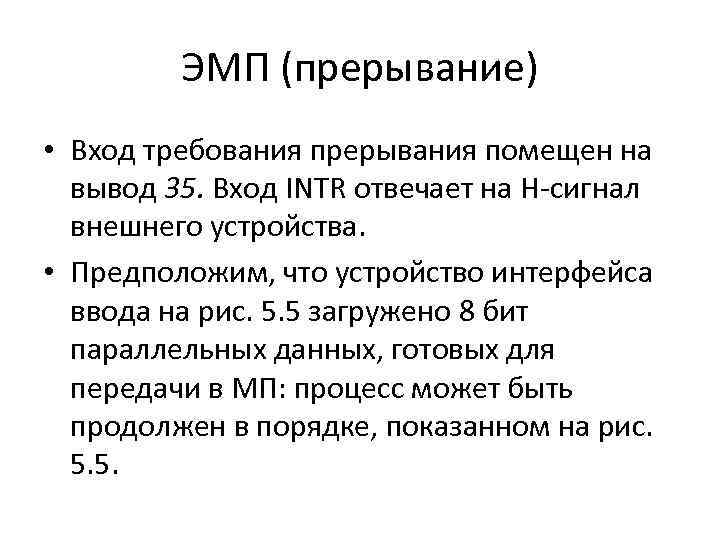 ЭМП (прерывание)

• Вход требования прерывания помещен на вывод 35. Вход INTR отвечает на Н-сигнал внешнего устройства.

• Предположим, что устройство интерфейса ввода на рис. 5.5 загружено 8 бит параллельных данных, готовых для передачи в МП: процесс может быть продолжен в порядке, показанном на рис. 5.5.